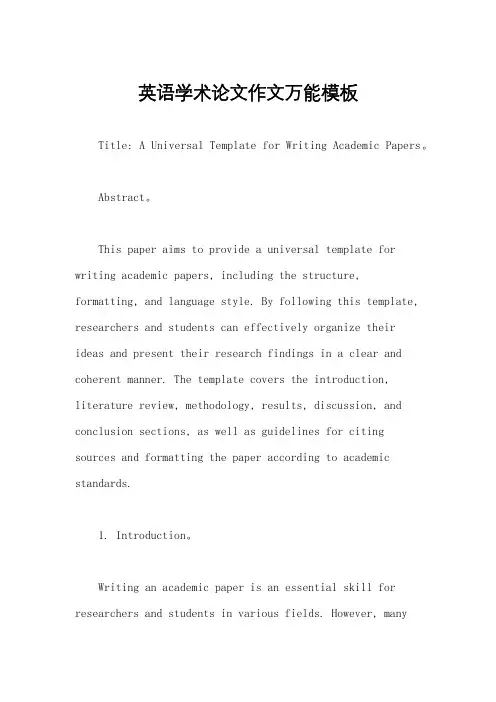 英语学术论文作文万能模板

Title: A Universal Template for Writing Academic Papers。

Abstract。

This paper aims to provide a universal template for writing academic papers, including the structure, formatting, and language style. By following this template, researchers and students can effectively organize their ideas and present their research findings in a clear and coherent manner. The template covers the introduction, literature review, methodology, results, discussion, and conclusion sections, as well as guidelines for citing sources and formatting the paper according to academic standards.

1. Introduction。

Writing an academic paper is an essential skill for researchers and students in various fields. However, many